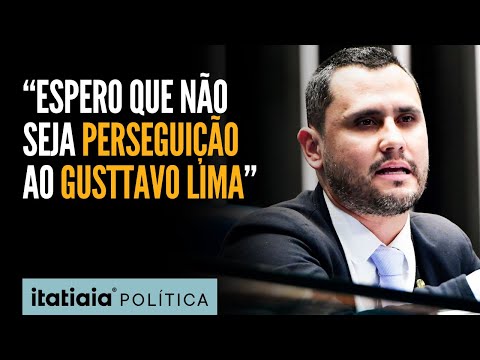 “ESPERO QUE NÃO SEJA PERSEGUIÇÃO AO GUSTTAVO LIMA”

itatiaia® POLÍTICA